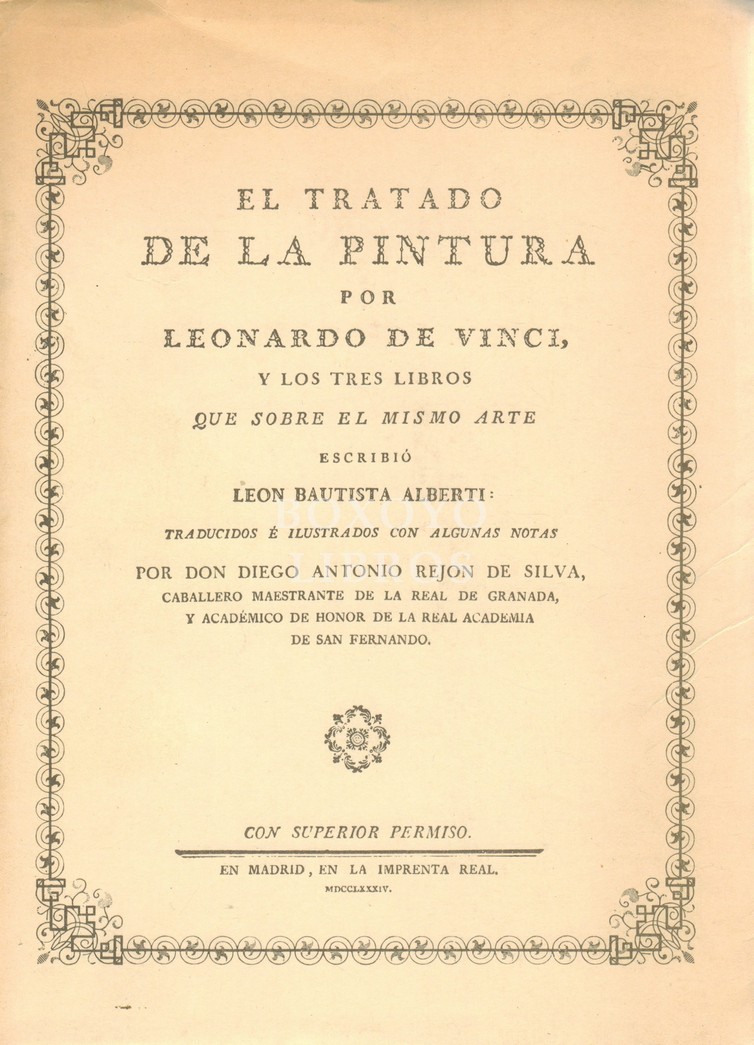 EL TRATADO
DE LA PINTURA
POR
LEONARDO DE VINCI,
Y LOS TRES LIBROS
QUE SOBRE EL MISMO ARTE
ESCRIBIÓ
LEON BAUTISTA ALBERTI:
TRADUCIDOS É ILUSTRADOS CON ALGUNAS NOTAS
POR DON DIEGO ANTONIO REJON DE SILVA,
CABALLERO MAESTRANTE DE LA REAL DE GRANADA,
Y ACADÉMICO DE HONOR DE LA REAL ACADEMIA
DE SAN FERNANDO.

ROXOYO LIBROS

CON SUPERIOR PERMISO.

EN MADRID, EN LA IMPRENTA REAL.
MDCCLXXXIV.